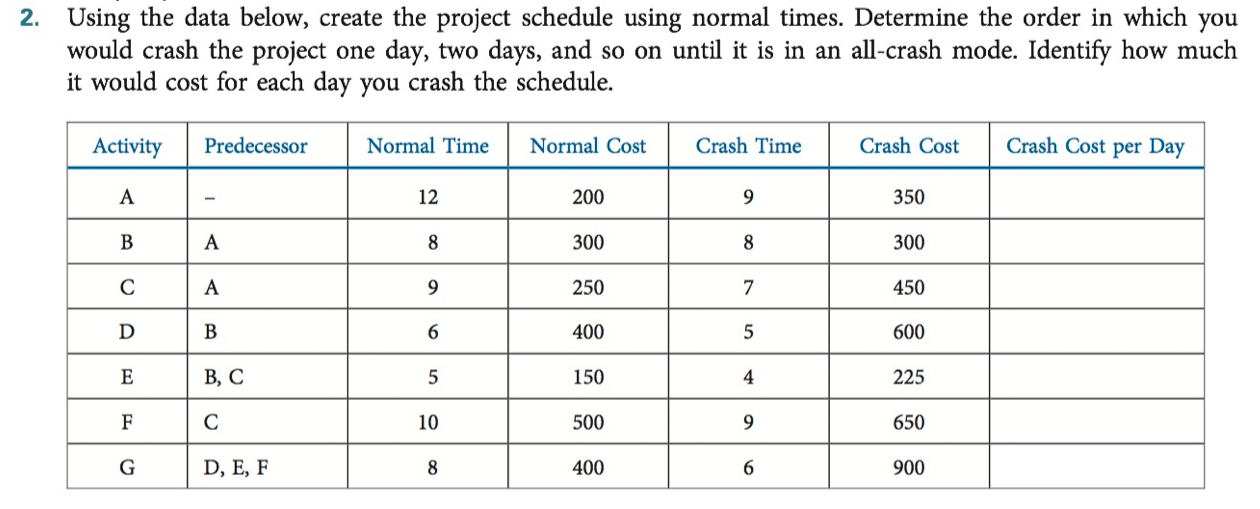 2. Using the data below, create the project schedule using normal times. Determine the order in which you would crash the project one day, two days, and so on until it is in an all-crash mode. Identify how much it would cost for each day you crash the schedule.

| Activity | Predecessor | Normal Time | Normal Cost | Crash Time | Crash Cost | Crash Cost per Day |
|---|---|---|---|---|---|---|
| A | – | 12 | 200 | 9 | 350 | |
| B | A | 8 | 300 | 8 | 300 | |
| C | A | 9 | 250 | 7 | 450 | |
| D | B | 6 | 400 | 5 | 600 | |
| E | B, C | 5 | 150 | 4 | 225 | |
| F | C | 10 | 500 | 9 | 650 | |
| G | D, E, F | 8 | 400 | 6 | 900 | |